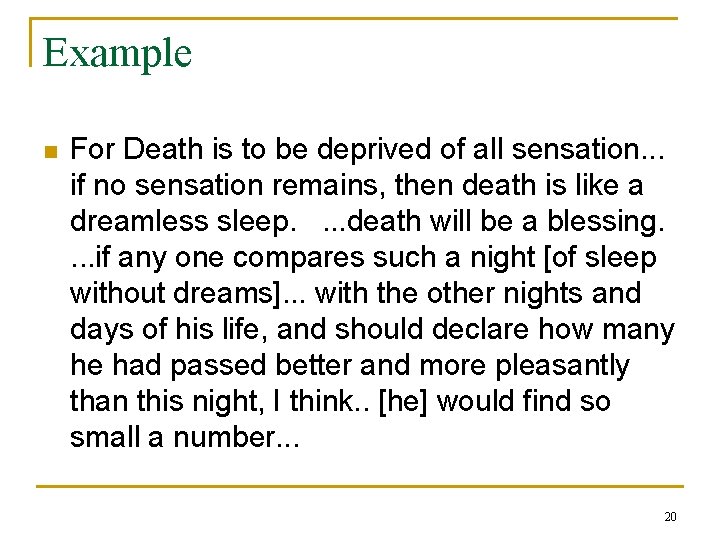 Example

• For Death is to be deprived of all sensation... if no sensation remains, then death is like a dreamless sleep.   ...death will be a blessing. ...if any one compares such a night [of sleep without dreams]... with the other nights and days of his life, and should declare how many he had passed better and more pleasantly than this night, I think.. [he] would find so small a number...

20